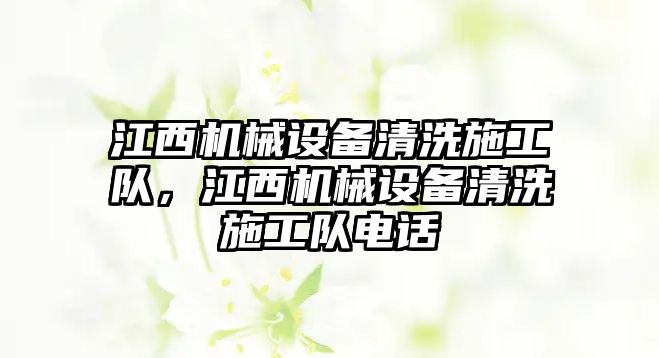 江西机械设备清洗施工队，江西机械设备清洗施工队电话